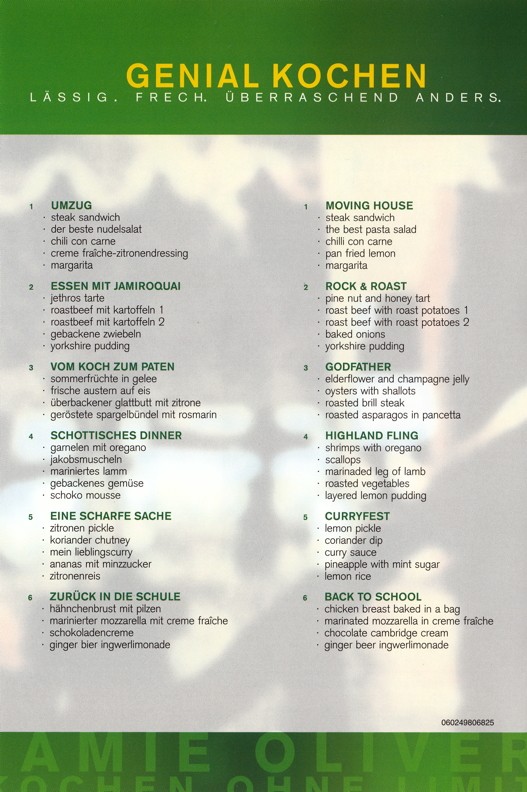 GENIAL KOCHEN
LÄSSIG. FRECH. ÜBERRASCHEND ANDERS.

1 UMZUG
· steak sandwich
· der beste nudelsalat
· chili con carne
· creme fraîche-zitronendressing
· margarita

2 ESSEN MIT JAMIROQUAI
· jethros tarte
· roastbeef mit kartoffeln 1
· roastbeef mit kartoffeln 2
· gebackene zwiebeln
· yorkshire pudding

3 VOM KOCH ZUM PATEN
· sommerfrüchte in gelee
· frische austern auf eis
· überbackener glattbutt mit zitrone
· geröstete spargelbündel mit rosmarin

4 SCHOTTISCHES DINNER
· garnelen mit oregano
· jakobsmuscheln
· mariniertes lamm
· gebackenes gemüse
· schoko mousse

5 EINE SCHARFE SACHE
· zitronen pickle
· koriander chutney
· mein lieblingscurry
· ananas mit minzzucker
· zitronenreis

6 ZURÜCK IN DIE SCHULE
· hähnchenbrust mit pilzen
· marinierter mozzarella mit creme fraîche
· schokoladencreme
· ginger bier ingwerlimonade

1 MOVING HOUSE
· steak sandwich
· the best pasta salad
· chilli con carne
· pan fried lemon
· margarita

2 ROCK & ROAST
· pine nut and honey tart
· roast beef with roast potatoes 1
· roast beef with roast potatoes 2
· baked onions
· yorkshire pudding

3 GODFATHER
· elderflower and champagne jelly
· oysters with shallots
· roasted brill steak
· roasted asparagos in pancetta

4 HIGHLAND FLING
· shrimps with oregano
· scallops
· marinaded leg of lamb
· roasted vegetables
· layered lemon pudding

5 CURRYFEST
· lemon pickle
· coriander dip
· curry sauce
· pineapple with mint sugar
· lemon rice

6 BACK TO SCHOOL
· chicken breast baked in a bag
· marinated mozzarella in creme fraîche
· chocolate cambridge cream
· ginger beer ingwerlimonade

060249806825

AMIE OLIVER
KOCHEN OHNE LIMIT